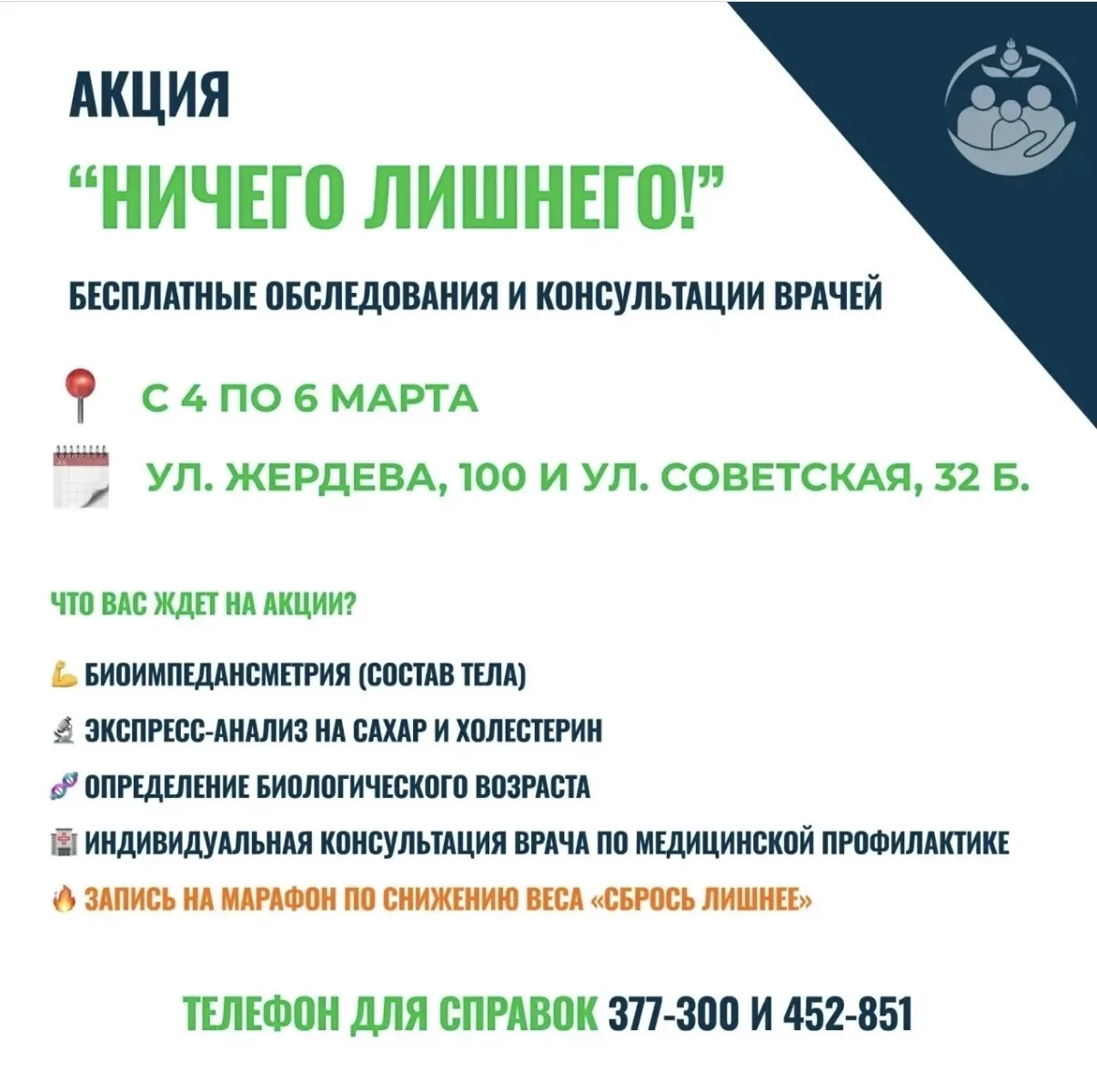 АКЦИЯ

“НИЧЕГО ЛИШНЕГО!”

БЕСПЛАТНЫЕ ОБСЛЕДОВАНИЯ И КОНСУЛЬТАЦИИ ВРАЧЕЙ

С 4 ПО 6 МАРТА

УЛ. ЖЕРДЕВА, 100 И УЛ. СОВЕТСКАЯ, 32 Б.

ЧТО ВАС ЖДЕТ НА АКЦИИ?

БИОИМПЕДАНСМЕТРИЯ (СОСТАВ ТЕЛА)

ЭКСПРЕСС-АНАЛИЗ НА САХАР И ХОЛЕСТЕРИН

ОПРЕДЕЛЕНИЕ БИОЛОГИЧЕСКОГО ВОЗРАСТА

ИНДИВИДУАЛЬНАЯ КОНСУЛЬТАЦИЯ ВРАЧА ПО МЕДИЦИНСКОЙ ПРОФИЛАКТИКЕ

ЗАПИСЬ НА МАРАФОН ПО СНИЖЕНИЮ ВЕСА «СБРОСЬ ЛИШНЕЕ»

ТЕЛЕФОН ДЛЯ СПРАВОК 377-300 И 452-851